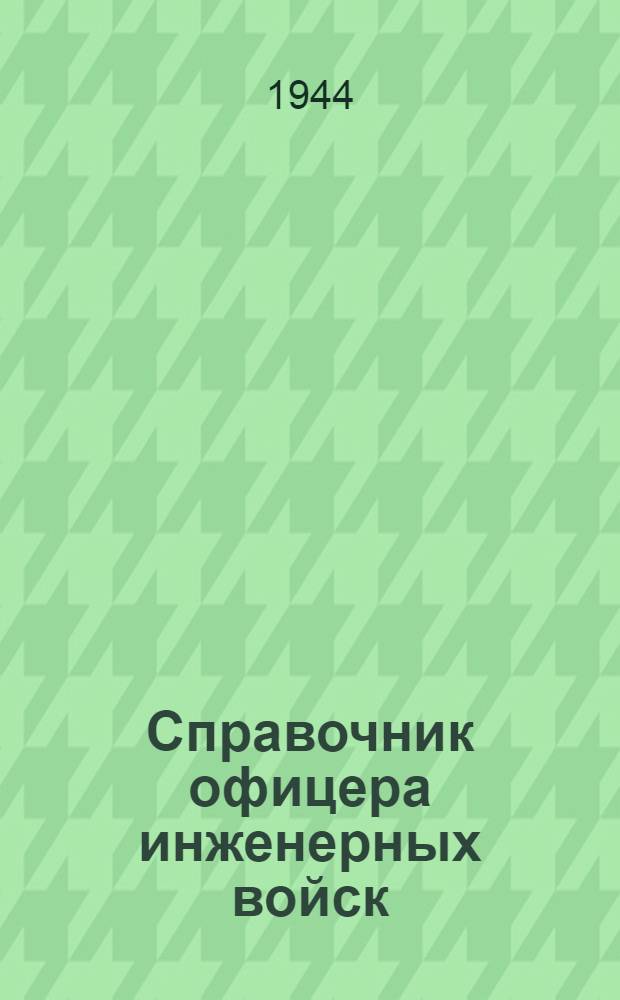 1944

Справочник офицера инженерных войск